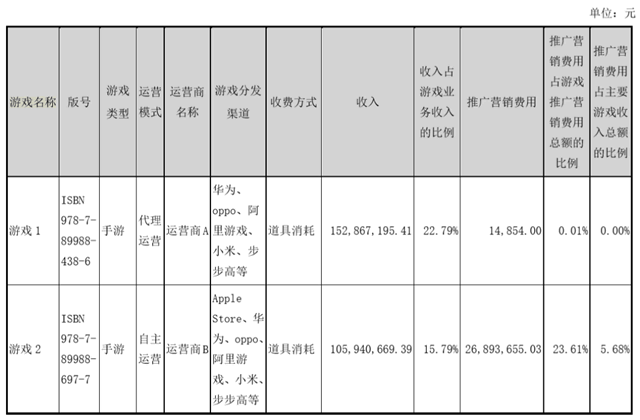 单位：元

| 游戏名称 | 版号 | 游戏类型 | 运营模式 | 运营商名称 | 游戏分发渠道 | 收费方式 | 收入 | 收入占游戏业务收入的比例 | 推广营销费用 | 推广营销费用占游戏推广营销费用总额的比例 | 推广营销费用占主要游戏收入总额的比例 |
|---|---|---|---|---|---|---|---|---|---|---|---|
| 游戏 1 | ISBN 978-7-89988-438-6 | 手游 | 代理运营 | 运营商A | 华为、oppo、阿里游戏、小米、步步高等 | 道具消耗 | 152,867,195.41 | 22.79% | 14,854.00 | 0.01% | 0.00% |
| 游戏 2 | ISBN 978-7-89988-697-7 | 手游 | 自主运营 | 运营商B | Apple Store、华为、oppo、阿里游戏、小米、步步高等 | 道具消耗 | 105,940,669.39 | 15.79% | 26,893,655.03 | 23.61% | 5.68% |